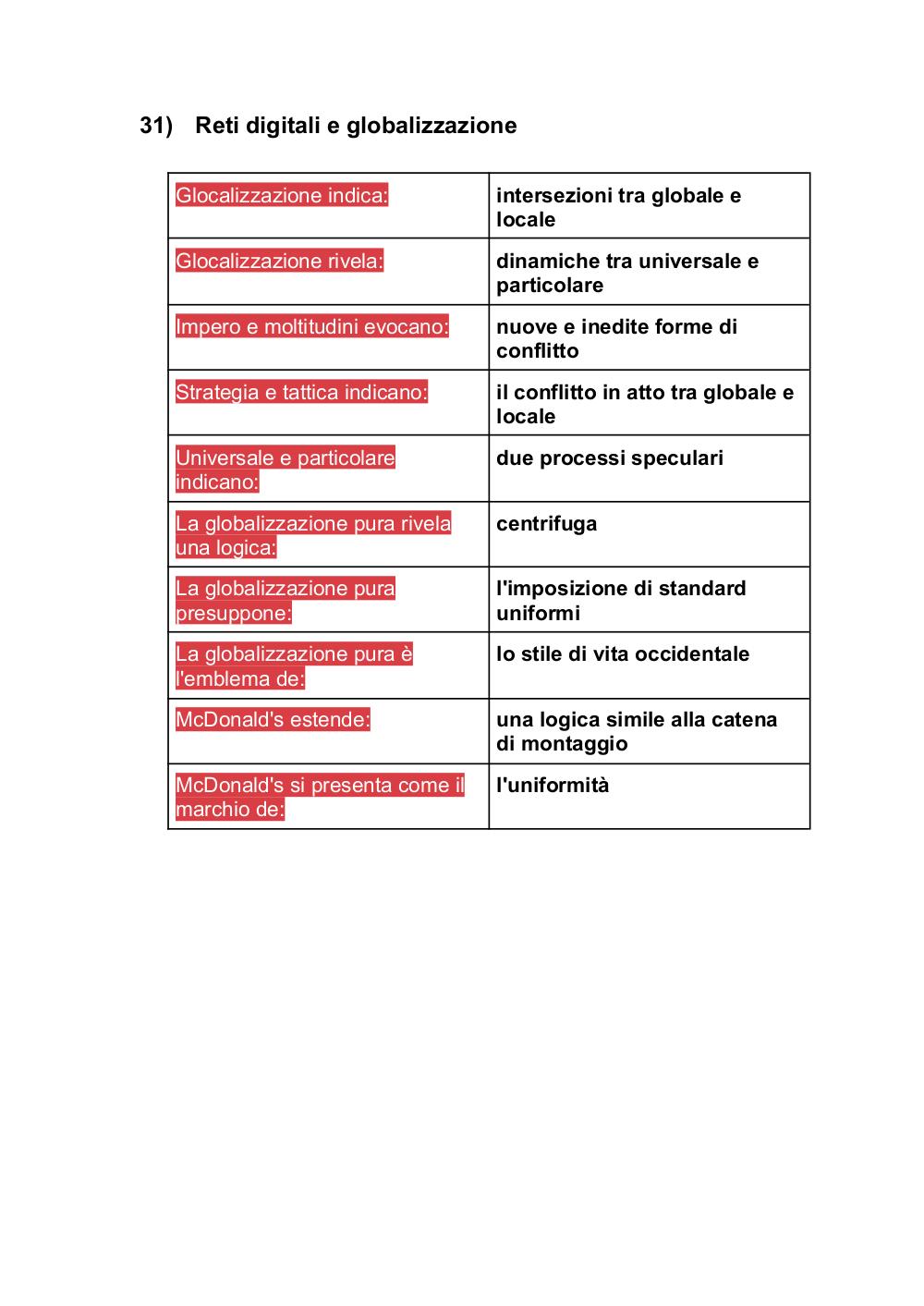 31) Reti digitali e globalizzazione

| | |
|---|---|
| Glocalizzazione indica: | intersezioni tra globale e locale |
| Glocalizzazione rivela: | dinamiche tra universale e particolare |
| Impero e moltitudini evocano: | nuove e inedite forme di conflitto |
| Strategia e tattica indicano: | il conflitto in atto tra globale e locale |
| Universale e particolare indicano: | due processi speculari |
| La globalizzazione pura rivela una logica: | centrifuga |
| La globalizzazione pura presuppone: | l'imposizione di standard uniformi |
| La globalizzazione pura è l'emblema de: | lo stile di vita occidentale |
| McDonald's estende: | una logica simile alla catena di montaggio |
| McDonald's si presenta come il marchio de: | l'uniformità |